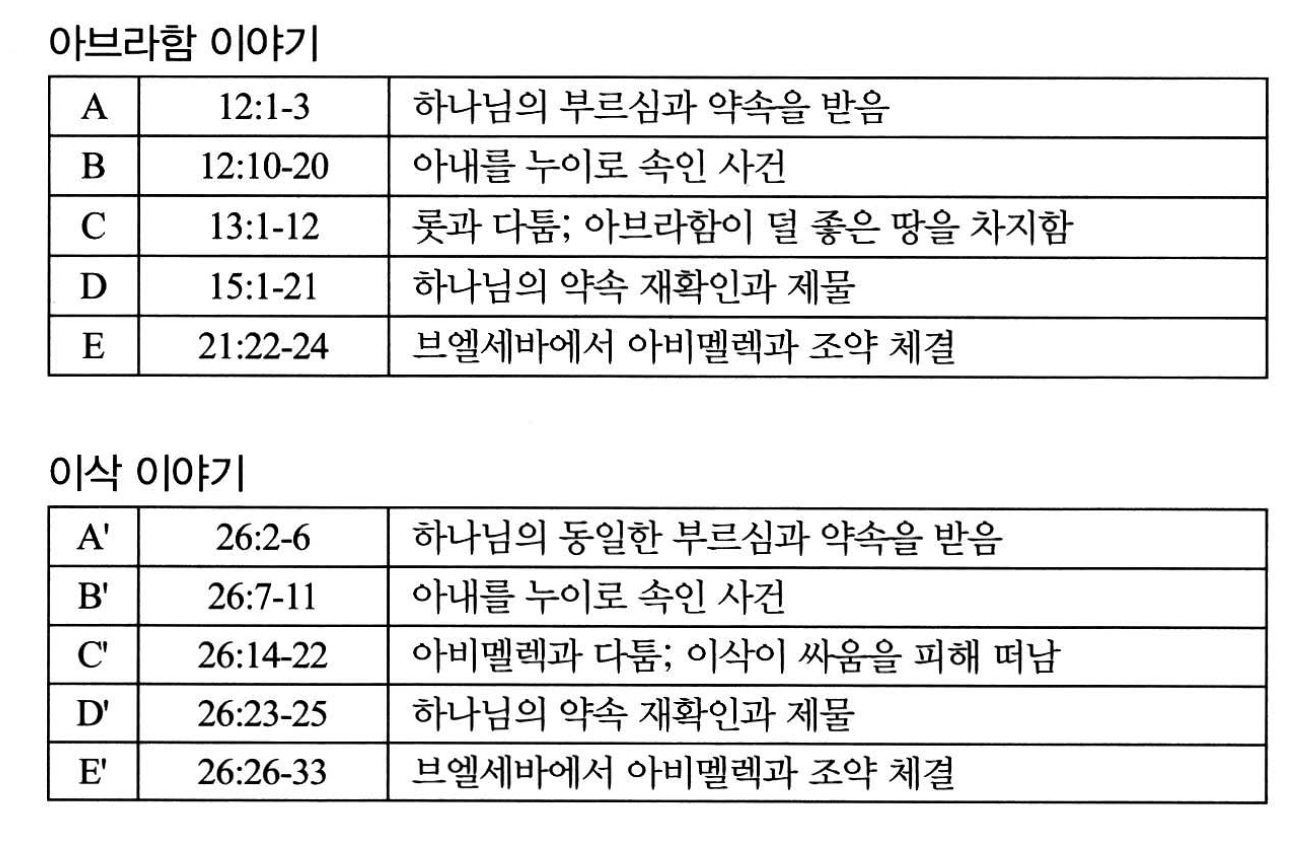 아브라함 이야기

| A | 12:1-3 | 하나님의 부르심과 약속을 받음 |
|---|---|---|
| B | 12:10-20 | 아내를 누이로 속인 사건 |
| C | 13:1-12 | 롯과 다툼; 아브라함이 덜 좋은 땅을 차지함 |
| D | 15:1-21 | 하나님의 약속 재확인과 제물 |
| E | 21:22-24 | 브엘세바에서 아비멜렉과 조약 체결 |

이삭 이야기

| A' | 26:2-6 | 하나님의 동일한 부르심과 약속을 받음 |
|---|---|---|
| B' | 26:7-11 | 아내를 누이로 속인 사건 |
| C' | 26:14-22 | 아비멜렉과 다툼; 이삭이 싸움을 피해 떠남 |
| D' | 26:23-25 | 하나님의 약속 재확인과 제물 |
| E' | 26:26-33 | 브엘세바에서 아비멜렉과 조약 체결 |